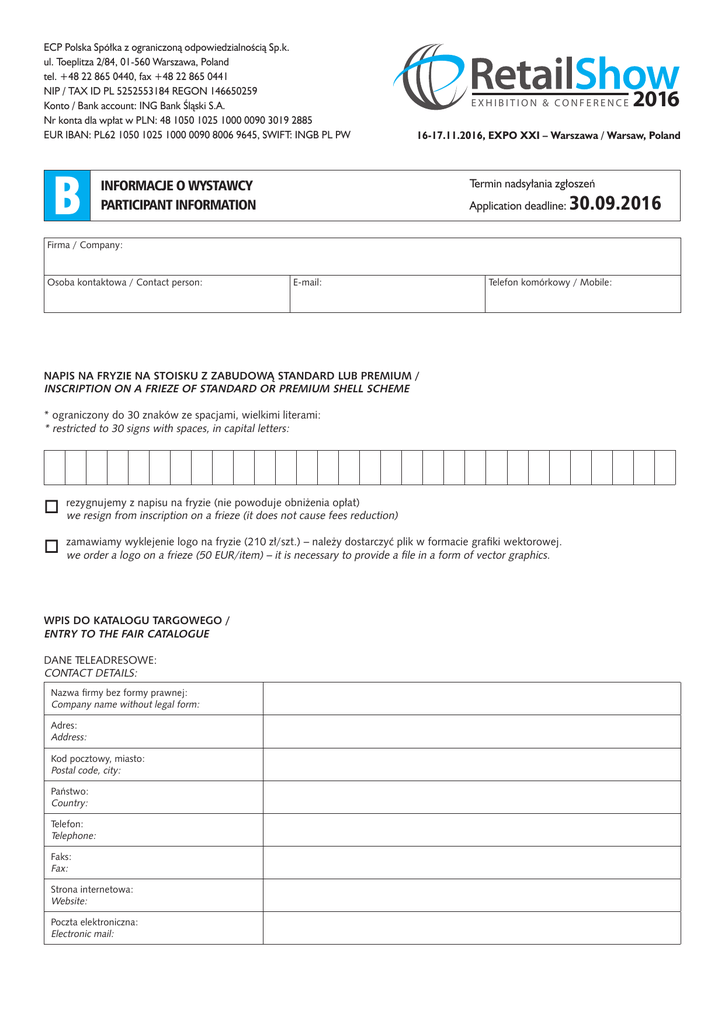 ECP Polska Spółka z ograniczoną odpowiedzialnością Sp.k.
ul. Toeplitza 2/84, 01-560 Warszawa, Poland
tel. +48 22 865 0440, fax +48 22 865 0441
NIP / TAX ID PL 5252553184 REGON 146650259
Konto / Bank account: ING Bank Śląski S.A.
Nr konta dla wpłat w PLN: 48 1050 1025 1000 0090 3019 2885
EUR IBAN: PL62 1050 1025 1000 0090 8006 9645, SWIFT: INGB PL PW

RetailShow
EXHIBITION & CONFERENCE 2016

16-17.11.2016, EXPO XXI – Warszawa / Warsaw, Poland

B

INFORMACJE O WYSTAWCY
PARTICIPANT INFORMATION

Termin nadsyłania zgłoszeń
Application deadline: 30.09.2016

| Firma / Company: | | |
|---|---|---|
| Osoba kontaktowa / Contact person: | E-mail: | Telefon komórkowy / Mobile: |

NAPIS NA FRYZIE NA STOISKU Z ZABUDOWĄ STANDARD LUB PREMIUM /
INSCRIPTION ON A FRIEZE OF STANDARD OR PREMIUM SHELL SCHEME

* ograniczony do 30 znaków ze spacjami, wielkimi literami:
* restricted to 30 signs with spaces, in capital letters:

rezygnujemy z napisu na fryzie (nie powoduje obniżenia opłat)
we resign from inscription on a frieze (it does not cause fees reduction)

zamawiamy wyklejenie logo na fryzie (210 zł/szt.) – należy dostarczyć plik w formacie grafiki wektorowej.
we order a logo on a frieze (50 EUR/item) – it is necessary to provide a file in a form of vector graphics.

WPIS DO KATALOGU TARGOWEGO /
ENTRY TO THE FAIR CATALOGUE

DANE TELEADRESOWE:
CONTACT DETAILS:

| Nazwa firmy bez formy prawnej: Company name without legal form: | |
|---|---|
| Adres: Address: | |
| Kod pocztowy, miasto: Postal code, city: | |
| Państwo: Country: | |
| Telefon: Telephone: | |
| Faks: Fax: | |
| Strona internetowa: Website: | |
| Poczta elektroniczna: Electronic mail: | |